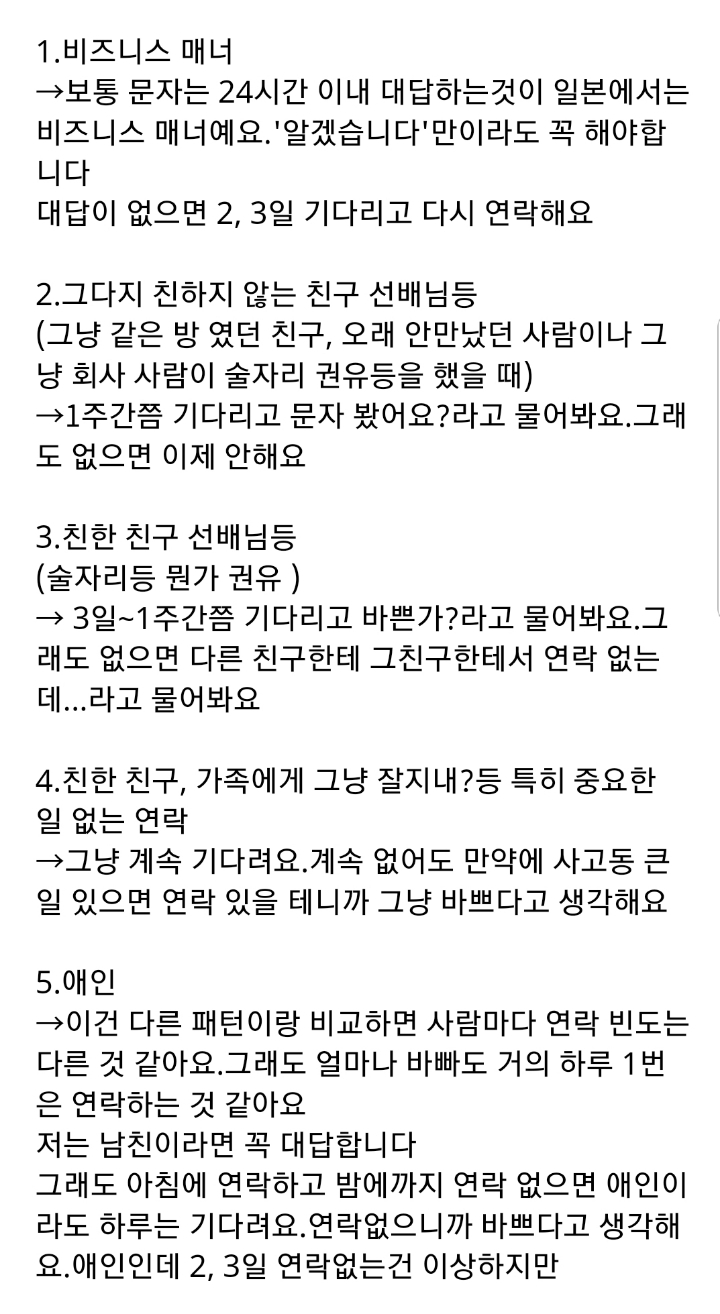 1.비즈니스 매너
→보통 문자는 24시간 이내 대답하는것이 일본에서는 비즈니스 매너예요.'알겠습니다'만이라도 꼭 해야합니다
대답이 없으면 2, 3일 기다리고 다시 연락해요

2.그다지 친하지 않는 친구 선배님등
(그냥 같은 방 였던 친구, 오래 안만났던 사람이나 그냥 회사 사람이 술자리 권유등을 했을 때)
→1주간쯤 기다리고 문자 봤어요?라고 물어봐요.그래도 없으면 이제 안해요

3.친한 친구 선배님등
(술자리등 뭔가 권유 )
→ 3일~1주간쯤 기다리고 바쁜가?라고 물어봐요.그래도 없으면 다른 친구한테 그친구한테서 연락 없는데...라고 물어봐요

4.친한 친구, 가족에게 그냥 잘지내?등 특히 중요한 일 없는 연락
→그냥 계속 기다려요.계속 없어도 만약에 사고동 큰 일 있으면 연락 있을 테니까 그냥 바쁘다고 생각해요

5.애인
→이건 다른 패턴이랑 비교하면 사람마다 연락 빈도는 다른 것 같아요.그래도 얼마나 바빠도 거의 하루 1번은 연락하는 것 같아요
저는 남친이라면 꼭 대답합니다
그래도 아침에 연락하고 밤에까지 연락 없으면 애인이라도 하루는 기다려요.연락없으니까 바쁘다고 생각해요.애인인데 2, 3일 연락없는건 이상하지만